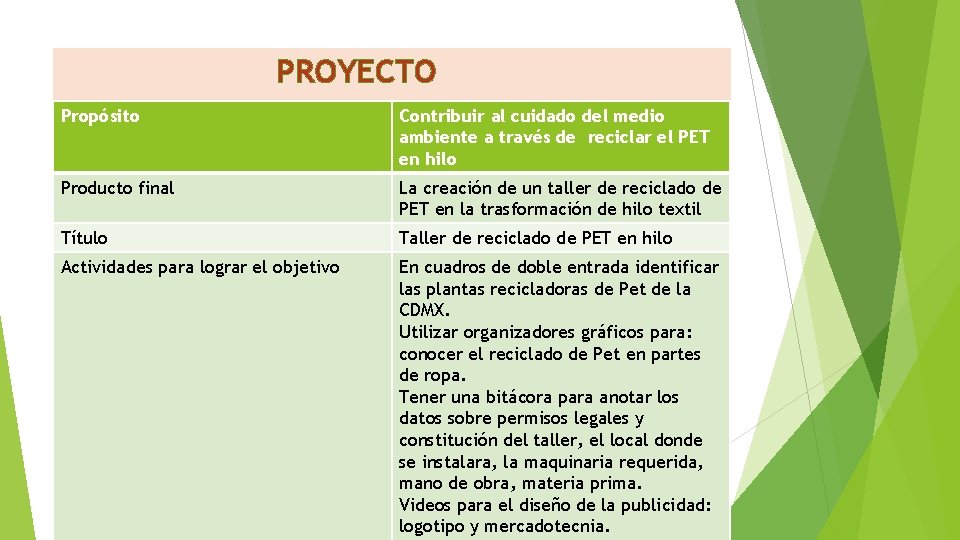 PROYECTO

| Propósito | Contribuir al cuidado del medio ambiente a través de reciclar el PET en hilo |
|---|---|
| Producto final | La creación de un taller de reciclado de PET en la trasformación de hilo textil |
| Título | Taller de reciclado de PET en hilo |
| Actividades para lograr el objetivo | En cuadros de doble entrada identificar las plantas recicladoras de Pet de la CDMX. Utilizar organizadores gráficos para: conocer el reciclado de Pet en partes de ropa. Tener una bitácora para anotar los datos sobre permisos legales y constitución del taller, el local donde se instalara, la maquinaria requerida, mano de obra, materia prima. Videos para el diseño de la publicidad: logotipo y mercadotecnia. |